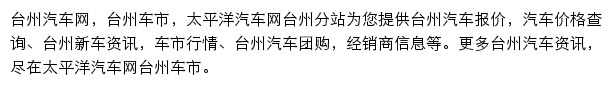 台州汽车网，台州车市，太平洋汽车网台州分站为您提供台州汽车报价，汽车价格查询、台州新车资讯，车市行情、台州汽车团购，经销商信息等。更多台州汽车资讯，尽在太平洋汽车网台州车市。